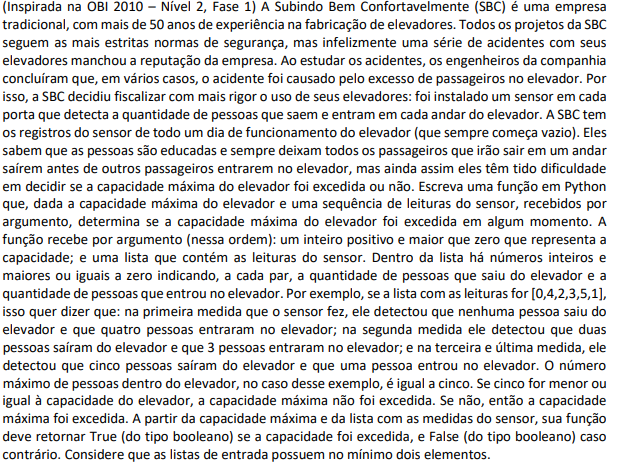 (Inspirada na OBI 2010 – Nível 2, Fase 1) A Subindo Bem Confortavelmente (SBC) é uma empresa tradicional, com mais de 50 anos de experiência na fabricação de elevadores. Todos os projetos da SBC seguem as mais estritas normas de segurança, mas infelizmente uma série de acidentes com seus elevadores manchou a reputação da empresa. Ao estudar os acidentes, os engenheiros da companhia concluíram que, em vários casos, o acidente foi causado pelo excesso de passageiros no elevador. Por isso, a SBC decidiu fiscalizar com mais rigor o uso de seus elevadores: foi instalado um sensor em cada porta que detecta a quantidade de pessoas que saem e entram em cada andar do elevador. A SBC tem os registros do sensor de todo um dia de funcionamento do elevador (que sempre começa vazio). Eles sabem que as pessoas são educadas e sempre deixam todos os passageiros que irão sair em um andar saírem antes de outros passageiros entrarem no elevador, mas ainda assim eles têm tido dificuldade em decidir se a capacidade máxima do elevador foi excedida ou não. Escreva uma função em Python que, dada a capacidade máxima do elevador e uma sequência de leituras do sensor, recebidos por argumento, determina se a capacidade máxima do elevador foi excedida em algum momento. A função recebe por argumento (nessa ordem): um inteiro positivo e maior que zero que representa a capacidade; e uma lista que contém as leituras do sensor. Dentro da lista há números inteiros e maiores ou iguais a zero indicando, a cada par, a quantidade de pessoas que saiu do elevador e a quantidade de pessoas que entrou no elevador. Por exemplo, se a lista com as leituras for [0,4,2,3,5,1], isso quer dizer que: na primeira medida que o sensor fez, ele detectou que nenhuma pessoa saiu do elevador e que quatro pessoas entraram no elevador; na segunda medida ele detectou que duas pessoas saíram do elevador e que 3 pessoas entraram no elevador; e na terceira e última medida, ele detectou que cinco pessoas saíram do elevador e que uma pessoa entrou no elevador. O número máximo de pessoas dentro do elevador, no caso desse exemplo, é igual a cinco. Se cinco for menor ou igual à capacidade do elevador, a capacidade máxima não foi excedida. Se não, então a capacidade máxima foi excedida. A partir da capacidade máxima e da lista com as medidas do sensor, sua função deve retornar True (do tipo booleano) se a capacidade foi excedida, e False (do tipo booleano) caso contrário. Considere que as listas de entrada possuem no mínimo dois elementos.